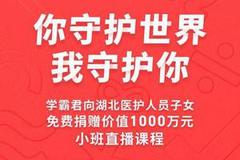 你守护世界
我守护你

学霸君向湖北医护人员子女
免费捐赠价值1000万元
小班直播课程